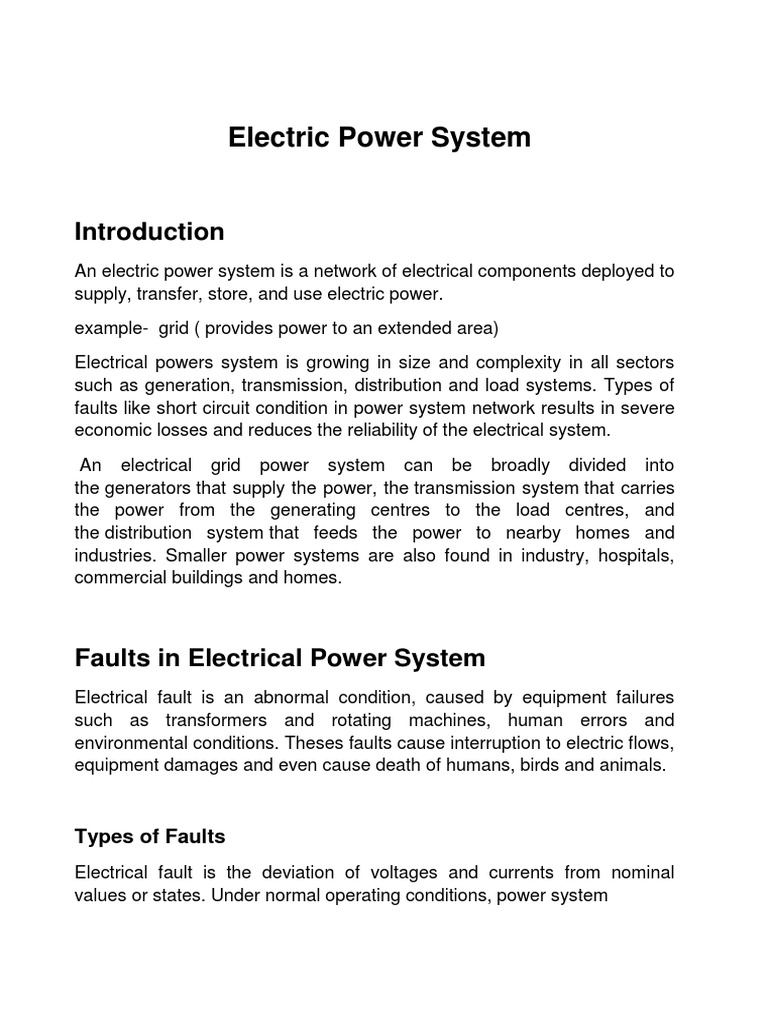 Electric Power System

Introduction

An electric power system is a network of electrical components deployed to supply, transfer, store, and use electric power.

example- grid ( provides power to an extended area)

Electrical powers system is growing in size and complexity in all sectors such as generation, transmission, distribution and load systems. Types of faults like short circuit condition in power system network results in severe economic losses and reduces the reliability of the electrical system.

An electrical grid power system can be broadly divided into the generators that supply the power, the transmission system that carries the power from the generating centres to the load centres, and the distribution system that feeds the power to nearby homes and industries. Smaller power systems are also found in industry, hospitals, commercial buildings and homes.

Faults in Electrical Power System

Electrical fault is an abnormal condition, caused by equipment failures such as transformers and rotating machines, human errors and environmental conditions. Theses faults cause interruption to electric flows, equipment damages and even cause death of humans, birds and animals.

Types of Faults

Electrical fault is the deviation of voltages and currents from nominal values or states. Under normal operating conditions, power system